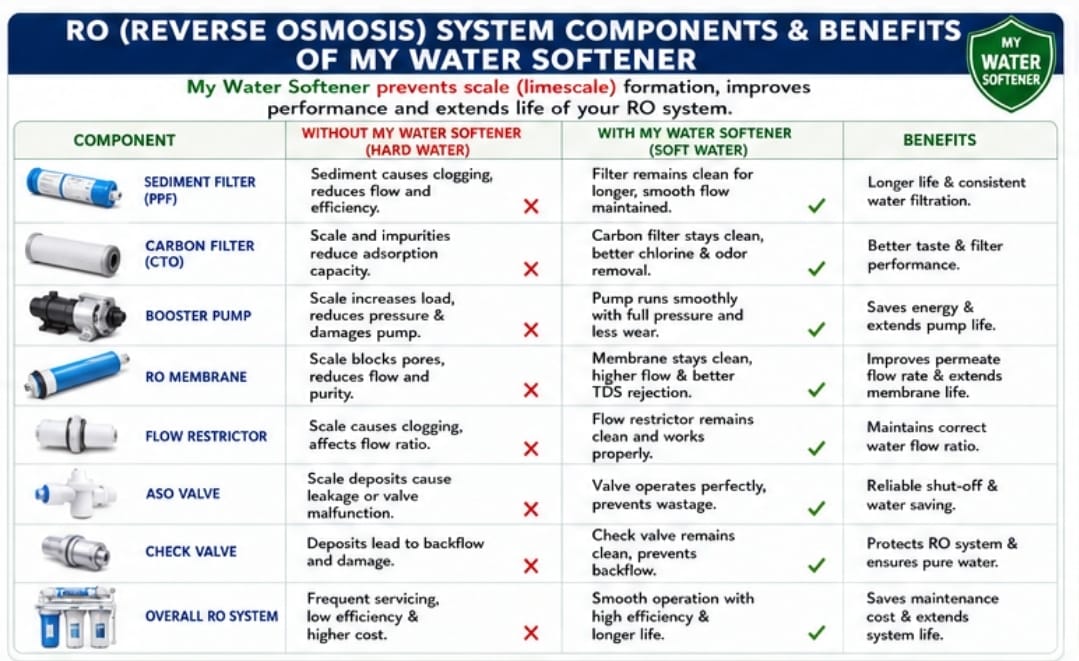 RO (REVERSE OSMOSIS) SYSTEM COMPONENTS & BENEFITS OF MY WATER SOFTENER

MY WATER SOFTENER

My Water Softener prevents scale (limescale) formation, improves performance and extends life of your RO system.

| COMPONENT | WITHOUT MY WATER SOFTENER (HARD WATER) | WITH MY WATER SOFTENER (SOFT WATER) | BENEFITS |
|---|---|---|---|
| SEDIMENT FILTER (PPF) | Sediment causes clogging, reduces flow and efficiency. ✗ | Filter remains clean for longer, smooth flow maintained. ✓ | Longer life & consistent water filtration. |
| CARBON FILTER (CTO) | Scale and impurities reduce adsorption capacity. ✗ | Carbon filter stays clean, better chlorine & odor removal. ✓ | Better taste & filter performance. |
| BOOSTER PUMP | Scale increases load, reduces pressure & damages pump. ✗ | Pump runs smoothly with full pressure and less wear. ✓ | Saves energy & extends pump life. |
| RO MEMBRANE | Scale blocks pores, reduces flow and purity. ✗ | Membrane stays clean, higher flow & better TDS rejection. ✓ | Improves permeate flow rate & extends membrane life. |
| FLOW RESTRICTOR | Scale causes clogging, affects flow ratio. ✗ | Flow restrictor remains clean and works properly. ✓ | Maintains correct water flow ratio. |
| ASO VALVE | Scale deposits cause leakage or valve malfunction. ✗ | Valve operates perfectly, prevents wastage. ✓ | Reliable shut-off & water saving. |
| CHECK VALVE | Deposits lead to backflow and damage. ✗ | Check valve remains clean, prevents backflow. ✓ | Protects RO system & ensures pure water. |
| OVERALL RO SYSTEM | Frequent servicing, low efficiency & higher cost. ✗ | Smooth operation with high efficiency & longer life. ✓ | Saves maintenance cost & extends system life. |